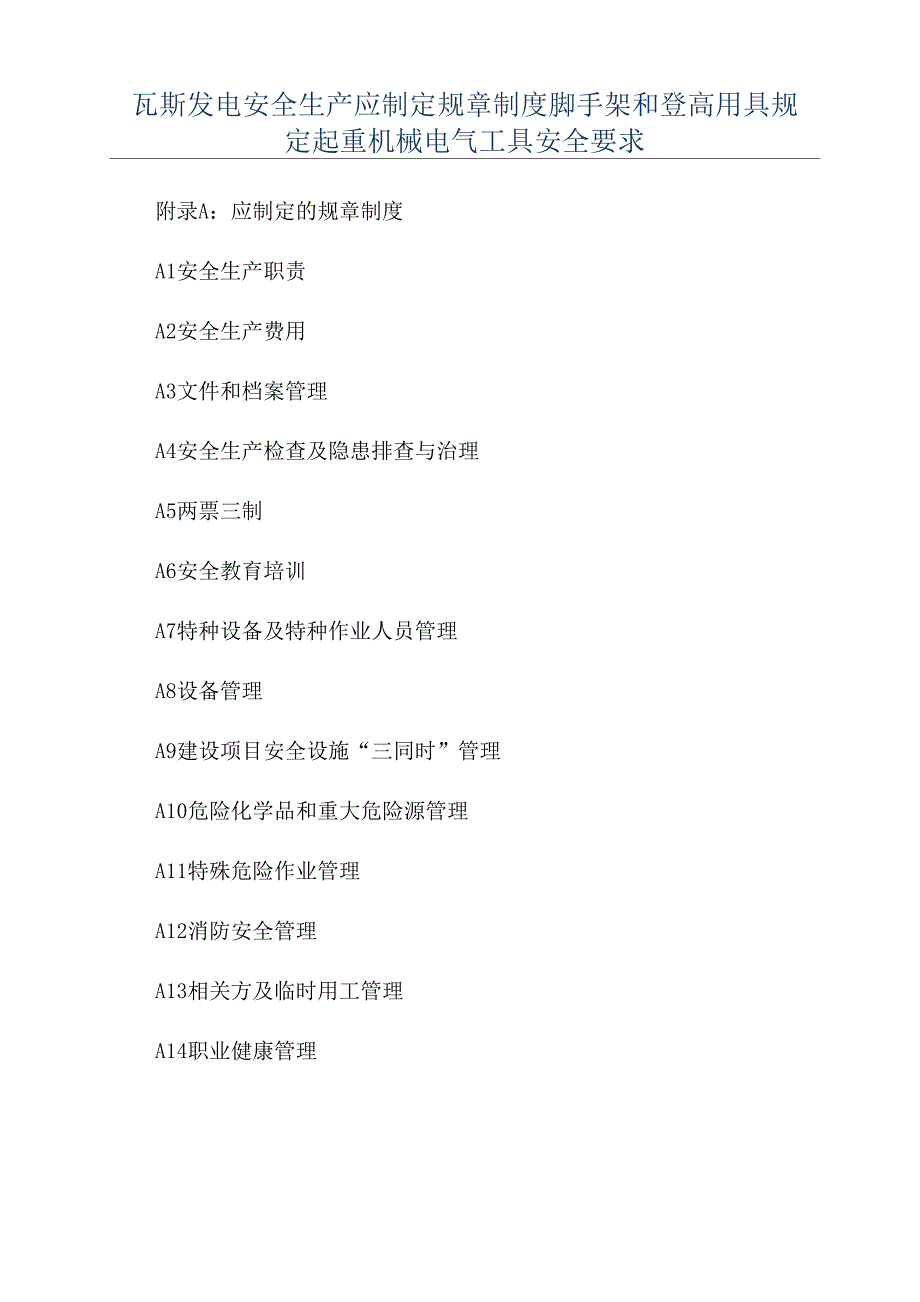 瓦斯发电安全生产应制定规章制度脚手架和登高用具规定起重机械电气工具安全要求

附录A：应制定的规章制度

A1安全生产职责

A2安全生产费用

A3文件和档案管理

A4安全生产检查及隐患排查与治理

A5两票三制

A6安全教育培训

A7特种设备及特种作业人员管理

A8设备管理

A9建设项目安全设施“三同时”管理

A10危险化学品和重大危险源管理

A11特殊危险作业管理

A12消防安全管理

A13相关方及临时用工管理

A14职业健康管理